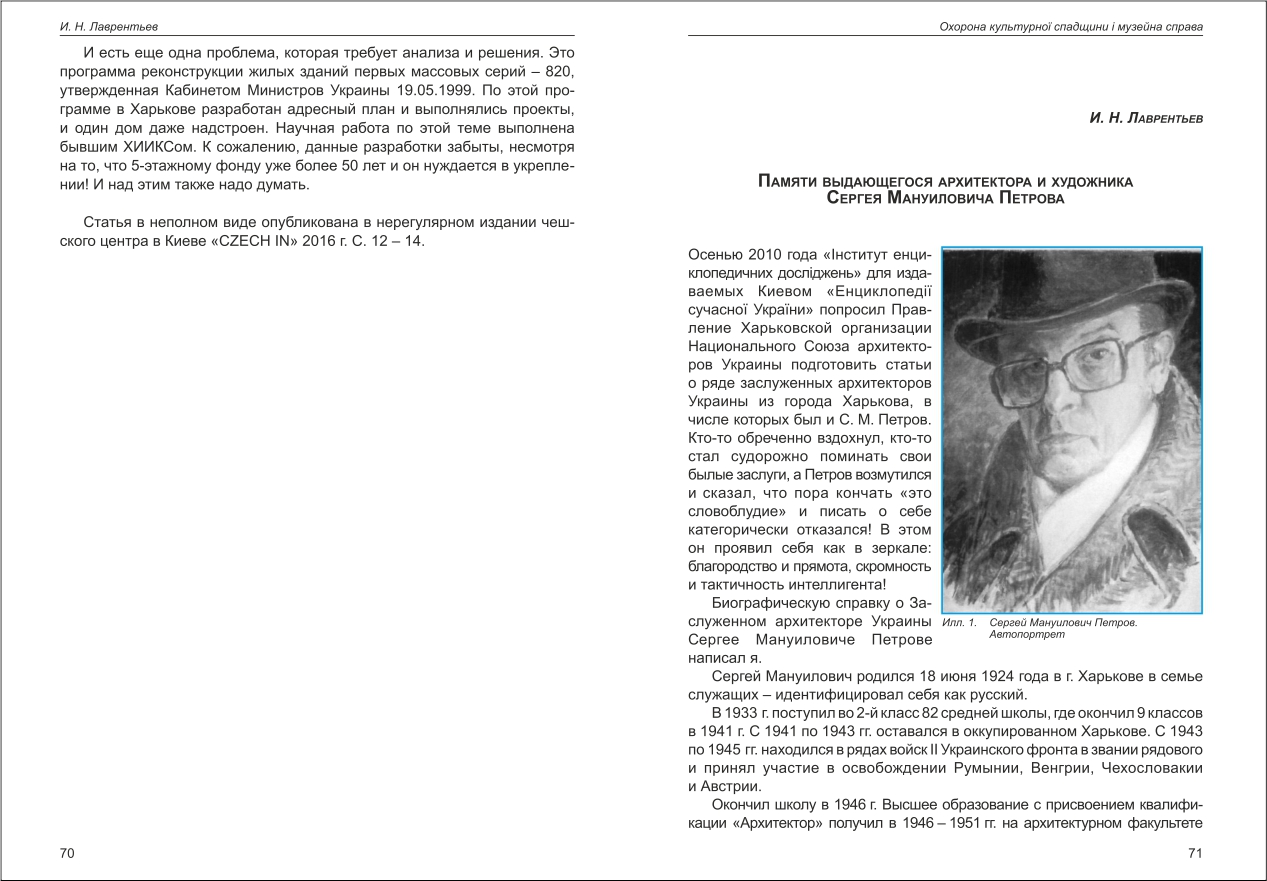 И. Н. Лаврентьев

И есть еще одна проблема, которая требует анализа и решения. Это программа реконструкции жилых зданий первых массовых серий – 820, утвержденная Кабинетом Министров Украины 19.05.1999. По этой программе в Харькове разработан адресный план и выполнялись проекты, и один дом даже надстроен. Научная работа по этой теме выполнена бывшим ХИИКСом. К сожалению, данные разработки забыты, несмотря на то, что 5-этажному фонду уже более 50 лет и он нуждается в укреплении! И над этим также надо думать.

Статья в неполном виде опубликована в нерегулярном издании чешского центра в Киеве «CZECH IN» 2016 г. С. 12 – 14.

70

Охорона культурної спадщини і музейна справа

И. Н. Лаврентьев

Памяти выдающегося архитектора и художника Сергея Мануиловича Петрова

Осенью 2010 года «Інститут енциклопедичних досліджень» для издаваемых Киевом «Енциклопедії сучасної України» попросил Правление Харьковской организации Национального Союза архитекторов Украины подготовить статьи о ряде заслуженных архитекторов Украины из города Харькова, в числе которых был и С. М. Петров. Кто-то обреченно вздохнул, кто-то стал судорожно поминать свои былые заслуги, а Петров возмутился и сказал, что пора кончать «это словоблудие» и писать о себе категорически отказался! В этом он проявил себя как в зеркале: благородство и прямота, скромность и тактичность интеллигента!

Биографическую справку о Заслуженном архитекторе Украины Сергее Мануиловиче Петрове написал я.

Илл. 1. Сергей Мануилович Петров. Автопортрет

Сергей Мануилович родился 18 июня 1924 года в г. Харькове в семье служащих – идентифицировал себя как русский.

В 1933 г. поступил во 2-й класс 82 средней школы, где окончил 9 классов в 1941 г. С 1941 по 1943 гг. оставался в оккупированном Харькове. С 1943 по 1945 гг. находился в рядах войск II Украинского фронта в звании рядового и принял участие в освобождении Румынии, Венгрии, Чехословакии и Австрии.

Окончил школу в 1946 г. Высшее образование с присвоением квалификации «Архитектор» получил в 1946 – 1951 гг. на архитектурном факультете

71